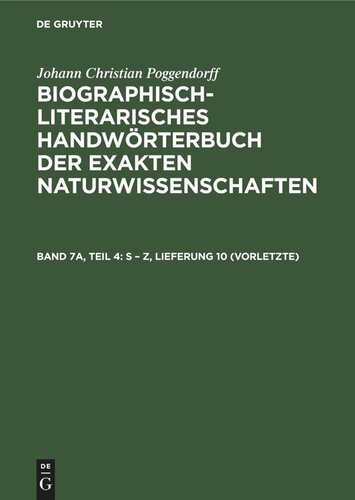 DE GRUYTER

Johann Christian Poggendorff

BIOGRAPHISCH-LITERARISCHES HANDWÖRTERBUCH DER EXAKTEN NATURWISSENSCHAFTEN

BAND 7A, TEIL 4: S – Z, LIEFERUNG 10 (VORLETZTE)

DE G